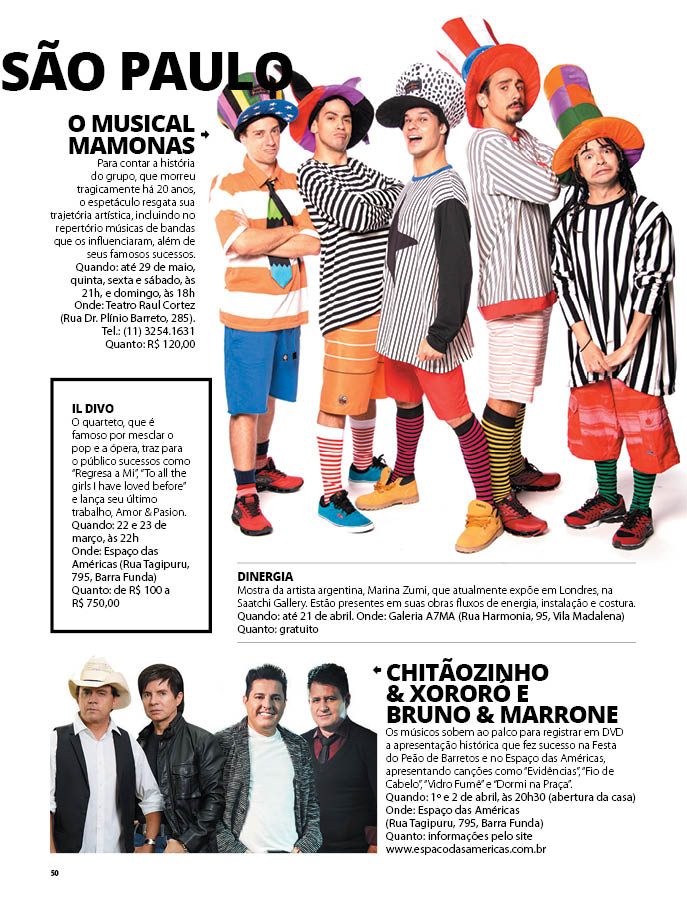 SÃO PAULO

O MUSICAL MAMONAS

Para contar a história do grupo, que morreu tragicamente há 20 anos, o espetáculo resgata sua trajetória artística, incluindo no repertório músicas de bandas que os influenciaram, além de seus famosos sucessos.
Quando: até 29 de maio, quinta, sexta e sábado, às 21h, e domingo, às 18h
Onde: Teatro Raul Cortez (Rua Dr. Plínio Barreto, 285).
Tel.: (11) 3254.1631
Quanto: R$ 120,00

IL DIVO
O quarteto, que é famoso por mesclar o pop e a ópera, traz para o público sucessos como "Regresa a Mi", "To all the girls I have loved before" e lança seu último trabalho, Amor & Pasion.
Quando: 22 e 23 de março, às 22h
Onde: Espaço das Américas (Rua Tagipuru, 795, Barra Funda)
Quanto: de R$ 100 a R$ 750,00

DINERGIA
Mostra da artista argentina, Marina Zumi, que atualmente expõe em Londres, na Saatchi Gallery. Estão presentes em suas obras fluxos de energia, instalação e costura.
Quando: até 21 de abril. Onde: Galeria A7MA (Rua Harmonia, 95, Vila Madalena)
Quanto: gratuito

CHITÃOZINHO & XORORÓ E BRUNO & MARRONE
Os músicos sobem ao palco para registrar em DVD a apresentação histórica que fez sucesso na Festa do Peão de Barretos e no Espaço das Américas, apresentando canções como "Evidências", "Fio de Cabelo", "Vidro Fumê" e "Dormi na Praça".
Quando: 1º e 2 de abril, às 20h30 (abertura da casa)
Onde: Espaço das Américas (Rua Tagipuru, 795, Barra Funda)
Quanto: informações pelo site www.espacodasamericas.com.br

50